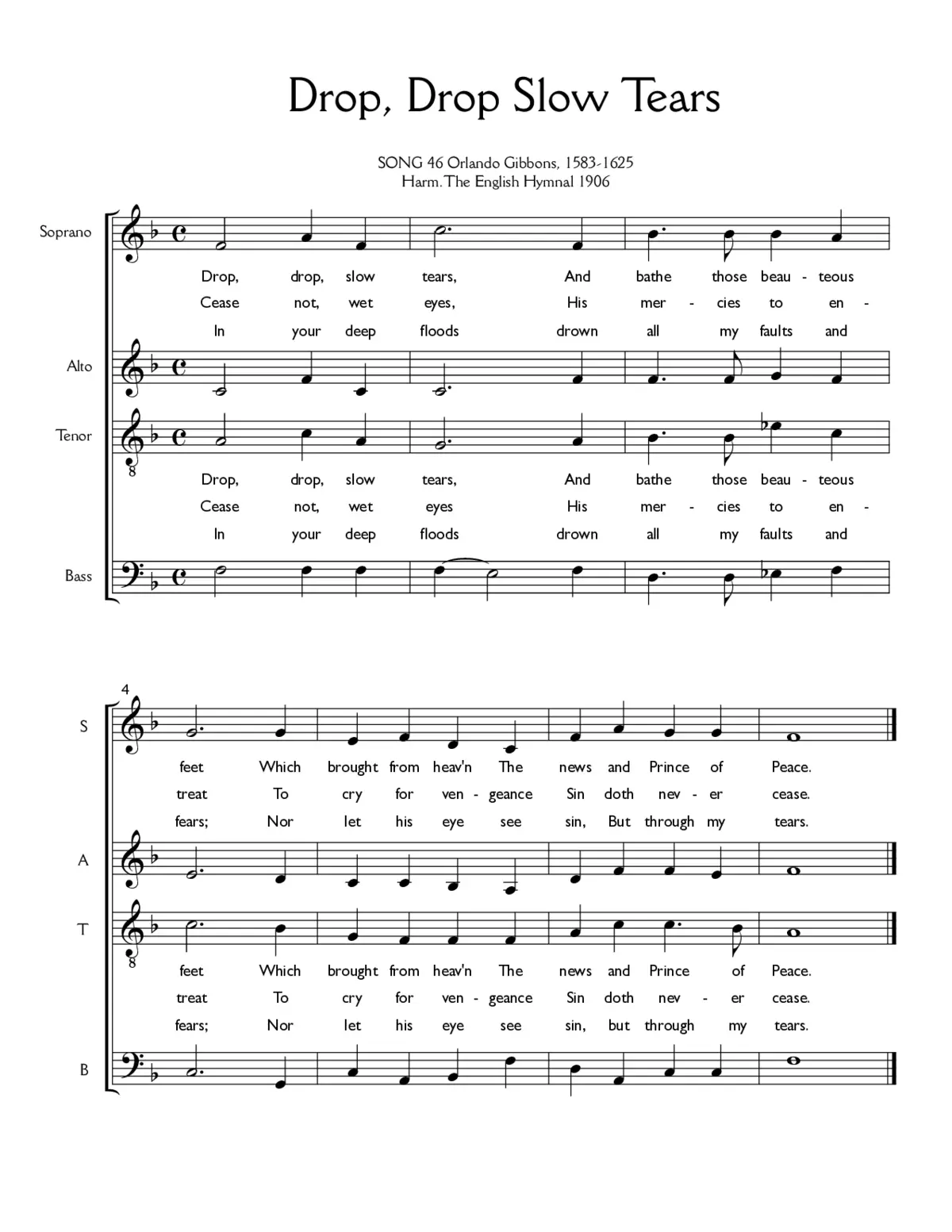 Drop, Drop Slow Tears

SONG 46 Orlando Gibbons, 1583-1625
Harm. The English Hymnal 1906

Soprano

Drop, drop, slow tears, And bathe those beau - teous
Cease not, wet eyes, His mer - cies to en -
In your deep floods drown all my faults and

Alto

Tenor

8

Drop, drop, slow tears, And bathe those beau - teous
Cease not, wet eyes His mer - cies to en -
In your deep floods drown all my faults and

Bass

4

S

feet Which brought from heav'n The news and Prince of Peace.
treat To cry for ven - geance Sin doth nev - er cease.
fears; Nor let his eye see sin, But through my tears.

A

T

8

feet Which brought from heav'n The news and Prince of Peace.
treat To cry for ven - geance Sin doth nev - er cease.
fears; Nor let his eye see sin, but through my tears.

B